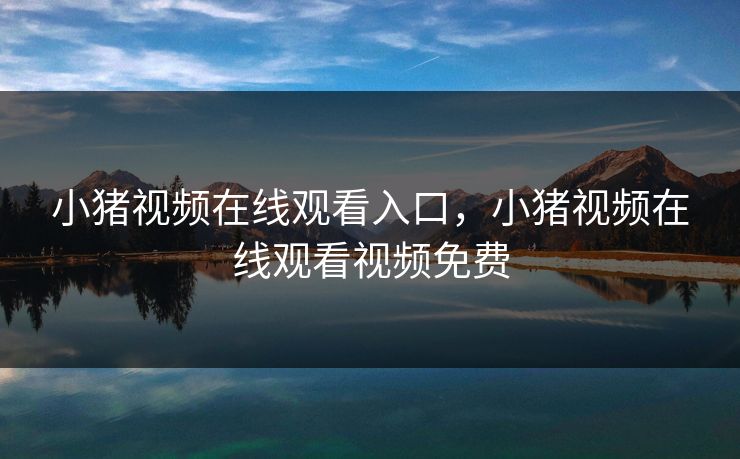 小猪视频在线观看入口，小猪视频在线观看视频免费